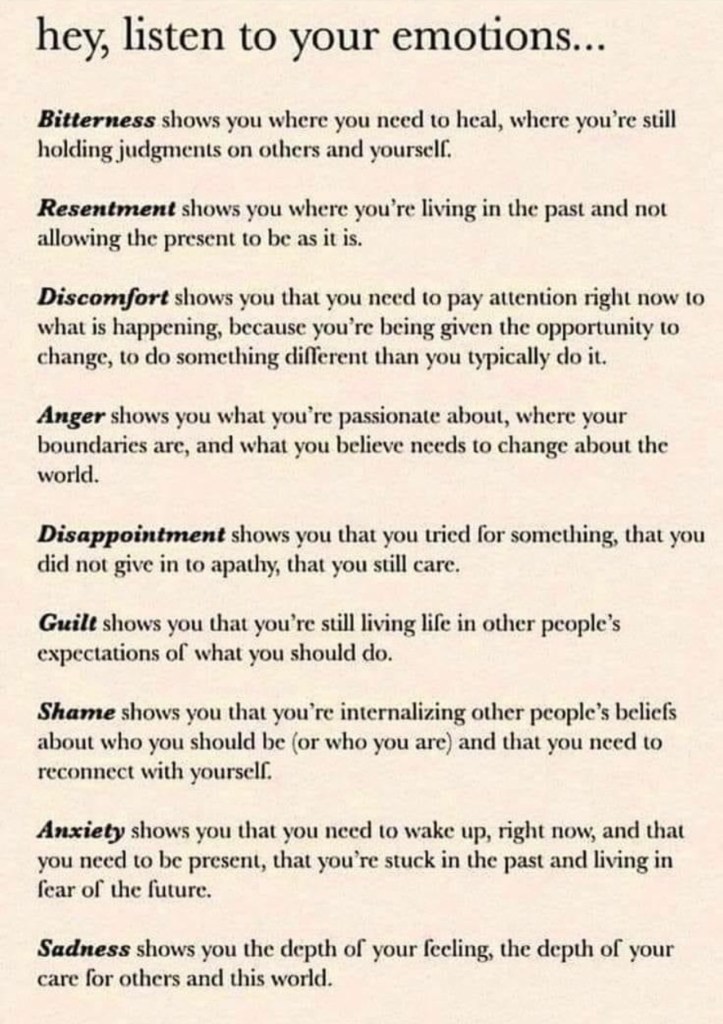 hey, listen to your emotions...

Bitterness shows you where you need to heal, where you're still holding judgments on others and yourself.

Resentment shows you where you're living in the past and not allowing the present to be as it is.

Discomfort shows you that you need to pay attention right now to what is happening, because you're being given the opportunity to change, to do something different than you typically do it.

Anger shows you what you're passionate about, where your boundaries are, and what you believe needs to change about the world.

Disappointment shows you that you tried for something, that you did not give in to apathy, that you still care.

Guilt shows you that you're still living life in other people's expectations of what you should do.

Shame shows you that you're internalizing other people's beliefs about who you should be (or who you are) and that you need to reconnect with yourself.

Anxiety shows you that you need to wake up, right now, and that you need to be present, that you're stuck in the past and living in fear of the future.

Sadness shows you the depth of your feeling, the depth of your care for others and this world.